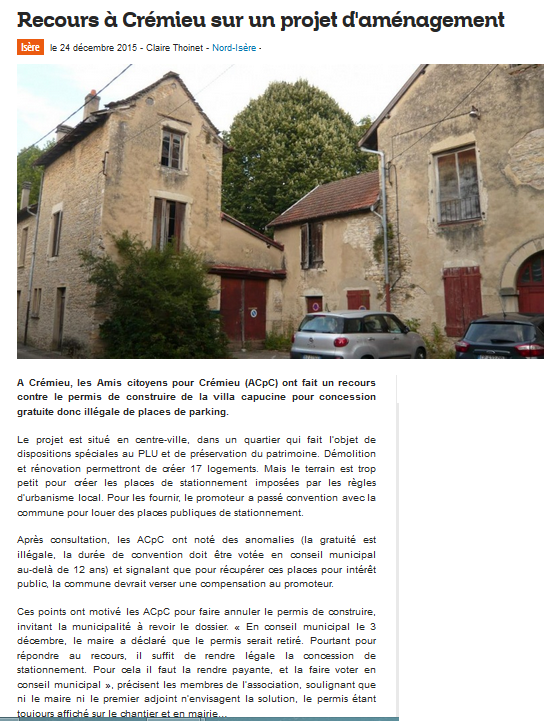 Recours à Crémieu sur un projet d'aménagement

Isère le 24 décembre 2015 - Claire Thoinet - Nord-Isère -

A Crémieu, les Amis citoyens pour Crémieu (ACpC) ont fait un recours contre le permis de construire de la villa capucine pour concession gratuite donc illégale de places de parking.

Le projet est situé en centre-ville, dans un quartier qui fait l'objet de dispositions spéciales au PLU et de préservation du patrimoine. Démolition et rénovation permettront de créer 17 logements. Mais le terrain est trop petit pour créer les places de stationnement imposées par les règles d'urbanisme local. Pour les fournir, le promoteur a passé convention avec la commune pour louer des places publiques de stationnement.

Après consultation, les ACpC ont noté des anomalies (la gratuité est illégale, la durée de convention doit être votée en conseil municipal au-delà de 12 ans) et signalant que pour récupérer ces places pour intérêt public, la commune devrait verser une compensation au promoteur.

Ces points ont motivé les ACpC pour faire annuler le permis de construire, invitant la municipalité à revoir le dossier. « En conseil municipal le 3 décembre, le maire a déclaré que le permis serait retiré. Pourtant pour répondre au recours, il suffit de rendre légale la concession de stationnement. Pour cela il faut la rendre payante, et la faire voter en conseil municipal », précisent les membres de l'association, soulignant que ni le maire ni le premier adjoint n'envisagent la solution, le permis étant toujours affiché sur le chantier et en mairie...